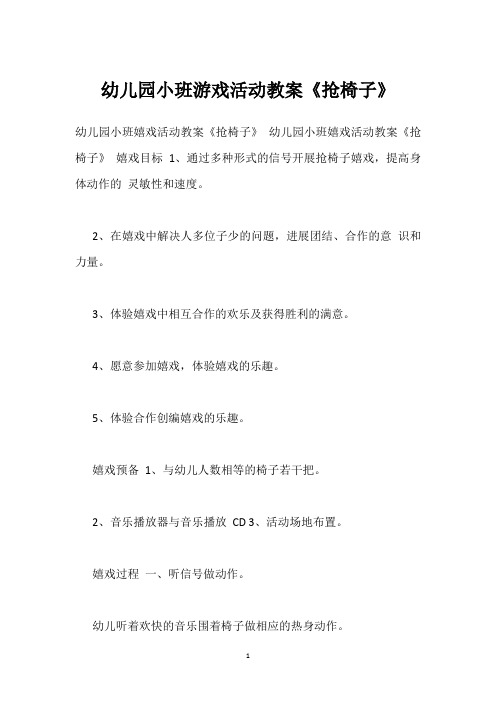 幼儿园小班游戏活动教案《抢椅子》

幼儿园小班嬉戏活动教案《抢椅子》 幼儿园小班嬉戏活动教案《抢椅子》 嬉戏目标 1、通过多种形式的信号开展抢椅子嬉戏，提高身体动作的 灵敏性和速度。

2、在嬉戏中解决人多位子少的问题，进展团结、合作的意 识和力量。

3、体验嬉戏中相互合作的欢乐及获得胜利的满意。

4、愿意参加嬉戏，体验嬉戏的乐趣。

5、体验合作创编嬉戏的乐趣。

嬉戏预备 1、与幼儿人数相等的椅子若干把。

2、音乐播放器与音乐播放 CD 3、活动场地布置。

嬉戏过程 一、听信号做动作。

幼儿听着欢快的音乐围着椅子做相应的热身动作。

1